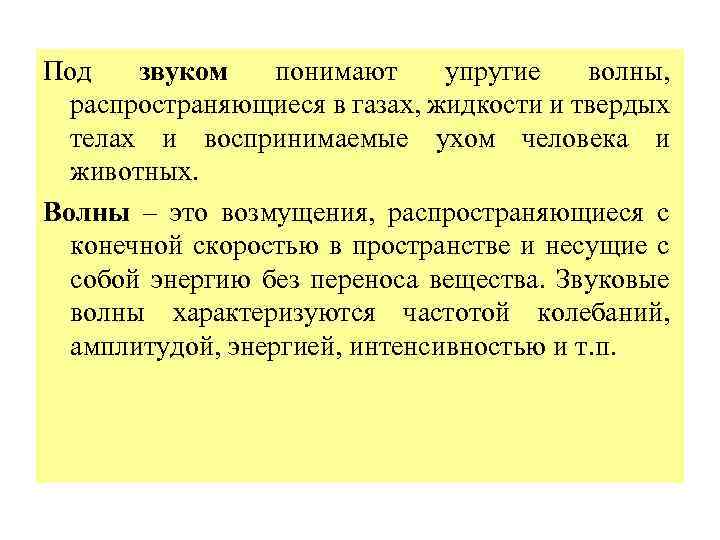 Под звуком понимают упругие волны, распространяющиеся в газах, жидкости и твердых телах и воспринимаемые ухом человека и животных.

Волны – это возмущения, распространяющиеся с конечной скоростью в пространстве и несущие с собой энергию без переноса вещества. Звуковые волны характеризуются частотой колебаний, амплитудой, энергией, интенсивностью и т.п.